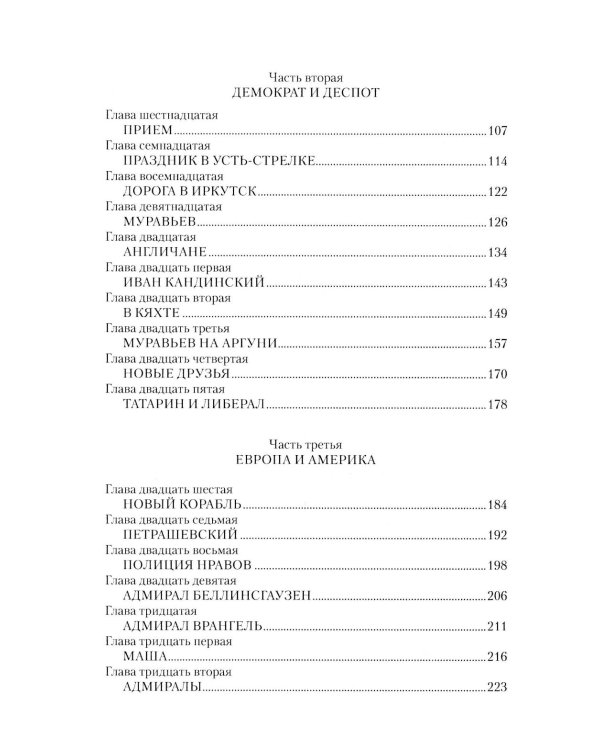 Часть вторая
ДЕМОКРАТ И ДЕСПОТ

Глава шестнадцатая
ПРИЕМ 107
Глава семнадцатая
ПРАЗДНИК В УСТЬ-СТРЕЛКЕ 114
Глава восемнадцатая
ДОРОГА В ИРКУТСК 122
Глава девятнадцатая
МУРАВЬЕВ 126
Глава двадцатая
АНГЛИЧАНЕ 134
Глава двадцать первая
ИВАН КАНДИНСКИЙ 143
Глава двадцать вторая
В КЯХТЕ 149
Глава двадцать третья
МУРАВЬЕВ НА АРГУНИ 157
Глава двадцать четвертая
НОВЫЕ ДРУЗЬЯ 170
Глава двадцать пятая
ТАТАРИН И ЛИБЕРАЛ 178

Часть третья
ЕВРОПА И АМЕРИКА

Глава двадцать шестая
НОВЫЙ КОРАБЛЬ 184
Глава двадцать седьмая
ПЕТРАШЕВСКИЙ 192
Глава двадцать восьмая
ПОЛИЦИЯ НРАВОВ 198
Глава двадцать девятая
АДМИРАЛ БЕЛЛИНСГАУЗЕН 206
Глава тридцатая
АДМИРАЛ ВРАНГЕЛЬ 211
Глава тридцать первая
МАША 216
Глава тридцать вторая
АДМИРАЛЫ 223